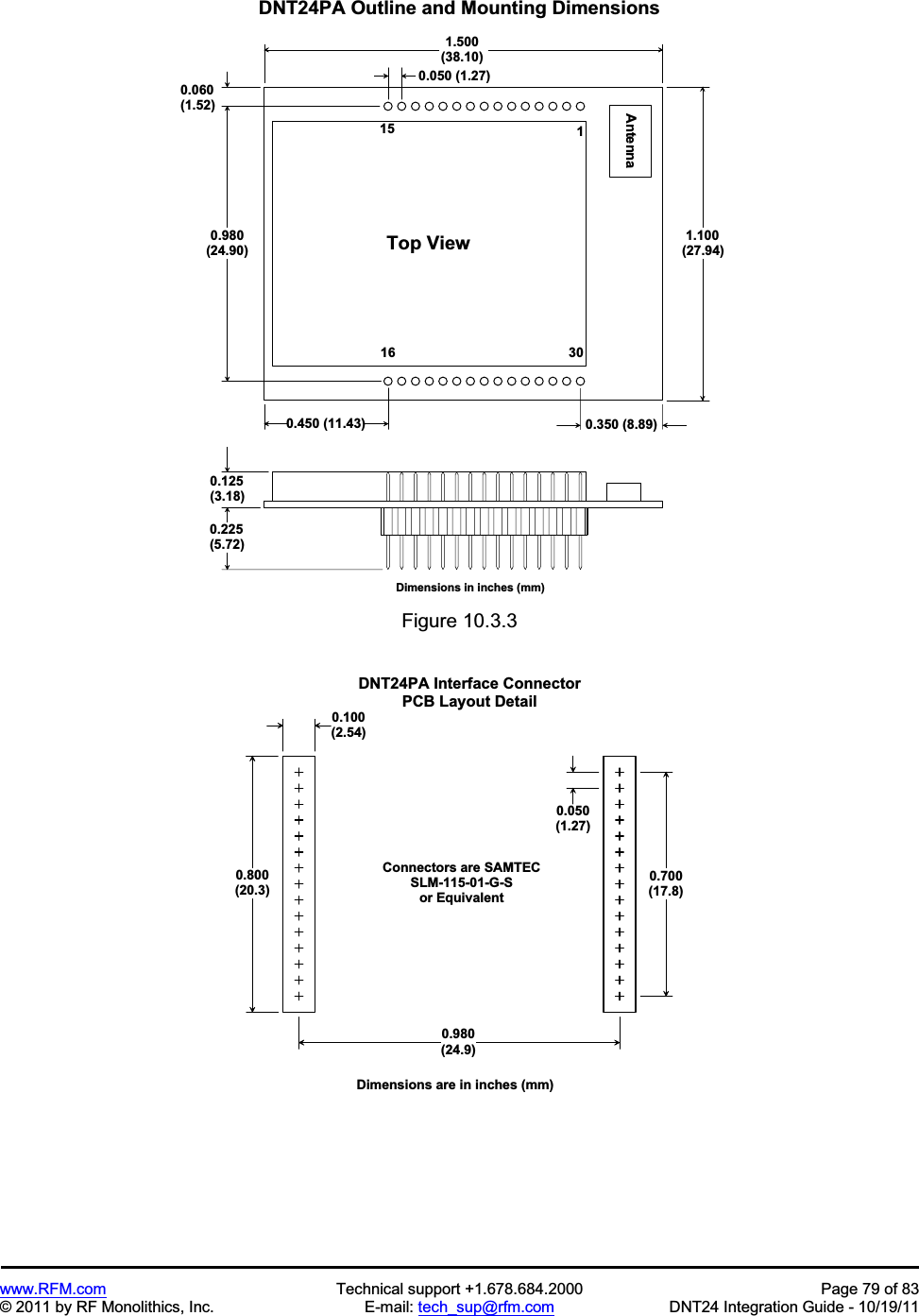 DNT24PA Outline and Mounting Dimensions

1.500
(38.10)

0.050 (1.27)

0.060
(1.52)

15

1

Antenna

0.980
(24.90)

Top View

1.100
(27.94)

16

30

0.450 (11.43)

0.350 (8.89)

0.125
(3.18)

0.225
(5.72)

Dimensions in inches (mm)

Figure 10.3.3

DNT24PA Interface Connector
PCB Layout Detail

0.100
(2.54)

0.050
(1.27)

0.800
(20.3)

Connectors are SAMTEC
SLM-115-01-G-S
or Equivalent

0.700
(17.8)

0.980
(24.9)

Dimensions are in inches (mm)

www.RFM.com
© 2011 by RF Monolithics, Inc.

Technical support +1.678.684.2000
E-mail: tech_sup@rfm.com

Page 79 of 83
DNT24 Integration Guide - 10/19/11